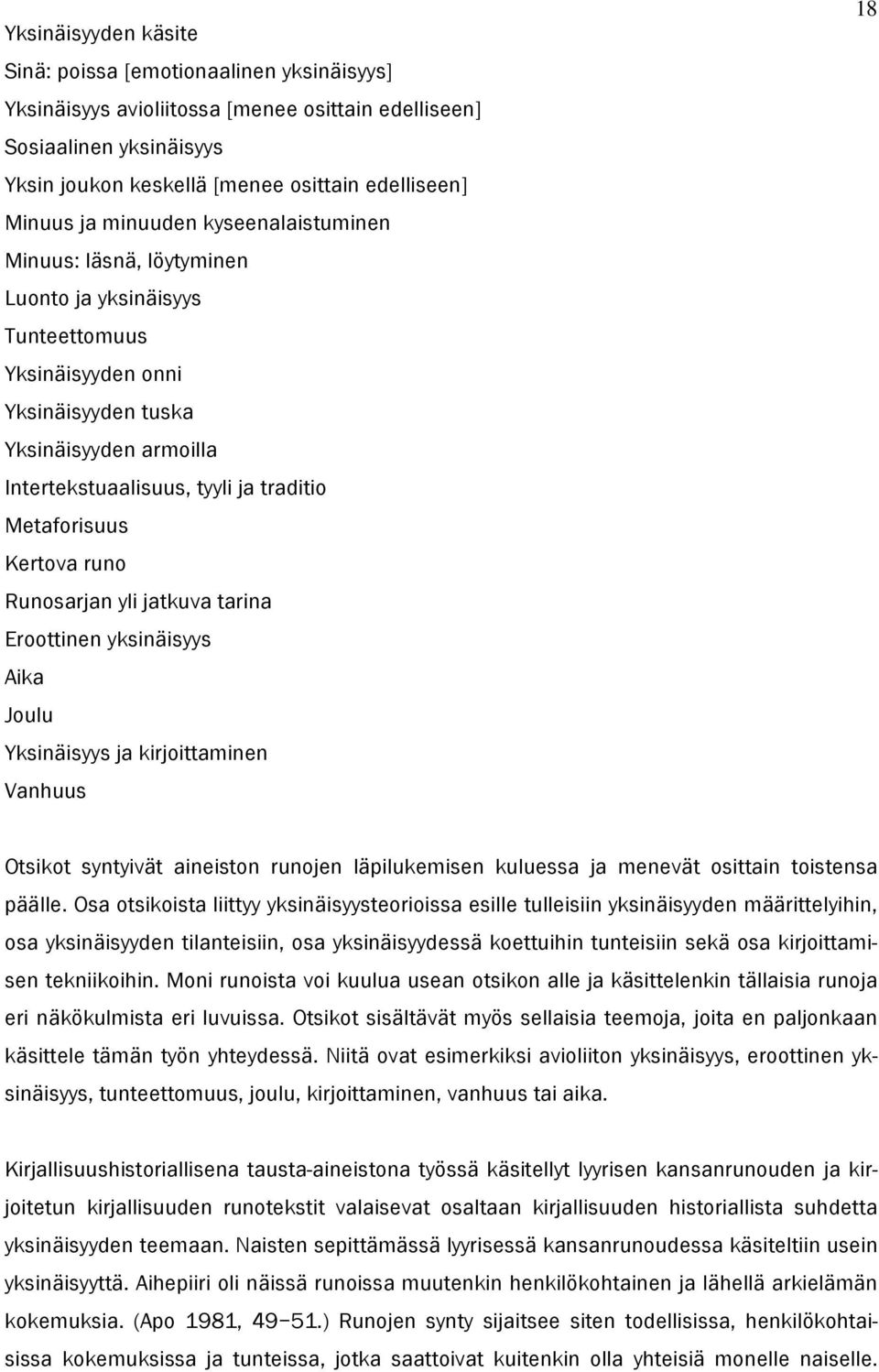 18

Yksinäisyyden käsite
Sinä: poissa [emotionaalinen yksinäisyys]
Yksinäisyys avioliitossa [menee osittain edelliseen]
Sosiaalinen yksinäisyys
Yksin joukon keskellä [menee osittain edelliseen]
Minuus ja minuuden kyseenalaistuminen
Minuus: läsnä, löytyminen
Luonto ja yksinäisyys
Tunteettomuus
Yksinäisyyden onni
Yksinäisyyden tuska
Yksinäisyyden armoilla
Intertekstuaalisuus, tyyli ja traditio
Metaforisuus
Kertova runo
Runosarjan yli jatkuva tarina
Eroottinen yksinäisyys
Aika
Joulu
Yksinäisyys ja kirjoittaminen
Vanhuus

Otsikot syntyivät aineiston runojen läpilukemisen kuluessa ja menevät osittain toistensa päälle. Osa otsikoista liittyy yksinäisyysteorioissa esille tulleisiin yksinäisyyden määrittelyihin, osa yksinäisyyden tilanteisiin, osa yksinäisyydessä koettuihin tunteisiin sekä osa kirjoittamisen tekniikoihin. Moni runoista voi kuulua usean otsikon alle ja käsittelenkin tällaisia runoja eri näkökulmista eri luvuissa. Otsikot sisältävät myös sellaisia teemoja, joita en paljonkaan käsittele tämän työn yhteydessä. Niitä ovat esimerkiksi avioliiton yksinäisyys, eroottinen yksinäisyys, tunteettomuus, joulu, kirjoittaminen, vanhuus tai aika.

Kirjallisuushistoriallisena tausta-aineistona työssä käsitellyt lyyrisen kansanrunouden ja kirjoitetun kirjallisuuden runotekstit valaisevat osaltaan kirjallisuuden historiallista suhdetta yksinäisyyden teemaan. Naisten sepittämässä lyyrisessä kansanrunoudessa käsiteltiin usein yksinäisyyttä. Aihepiiri oli näissä runoissa muutenkin henkilökohtainen ja lähellä arkielämän kokemuksia. (Apo 1981, 49–51.) Runojen synty sijaitsee siten todellisissa, henkilökohtaisissa kokemuksissa ja tunteissa, jotka saattoivat kuitenkin olla yhteisiä monelle naiselle.